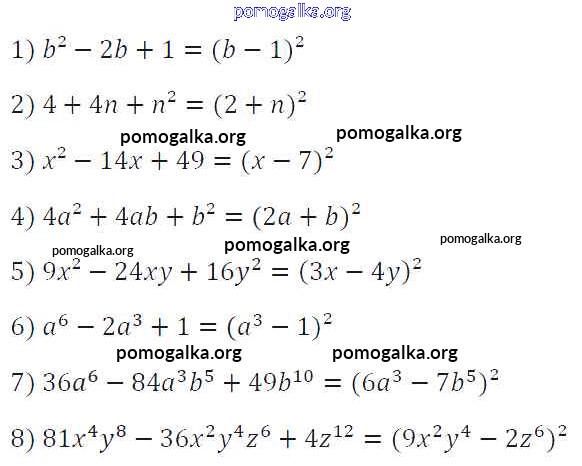 1) $b^2 - 2b + 1 = (b - 1)^2$

2) $4 + 4n + n^2 = (2 + n)^2$

3) $x^2 - 14x + 49 = (x - 7)^2$

4) $4a^2 + 4ab + b^2 = (2a + b)^2$

5) $9x^2 - 24xy + 16y^2 = (3x - 4y)^2$

6) $a^6 - 2a^3 + 1 = (a^3 - 1)^2$

7) $36a^6 - 84a^3b^5 + 49b^{10} = (6a^3 - 7b^5)^2$

8) $81x^4y^8 - 36x^2y^4z^6 + 4z^{12} = (9x^2y^4 - 2z^6)^2$

pomogalka.org